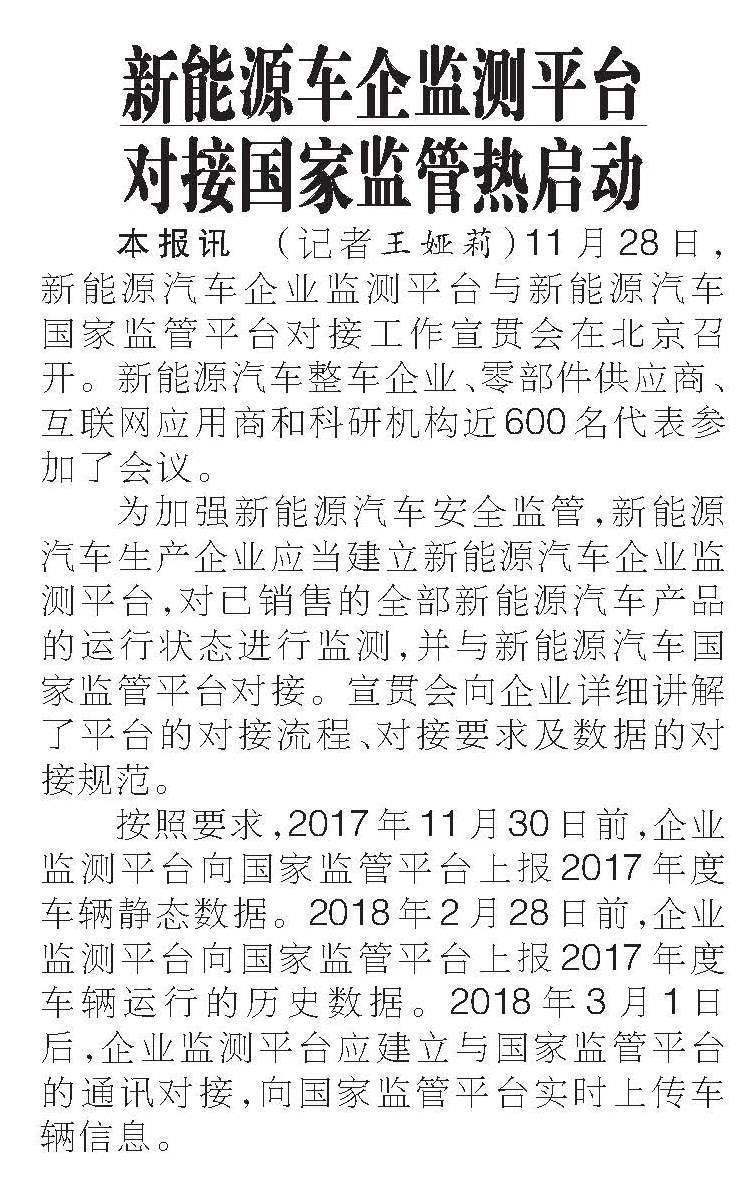 新能源车企监测平台
对接国家监管热启动

本报讯 （记者王娅莉）11月28日，新能源汽车企业监测平台与新能源汽车国家监管平台对接工作宣贯会在北京召开。新能源汽车整车企业、零部件供应商、互联网应用商和科研机构近600名代表参加了会议。

为加强新能源汽车安全监管，新能源汽车生产企业应当建立新能源汽车企业监测平台，对已销售的全部新能源汽车产品的运行状态进行监测，并与新能源汽车国家监管平台对接。宣贯会向企业详细讲解了平台的对接流程、对接要求及数据的对接规范。

按照要求，2017年11月30日前，企业监测平台向国家监管平台上报2017年度车辆静态数据。2018年2月28日前，企业监测平台向国家监管平台上报2017年度车辆运行的历史数据。2018年3月1日后，企业监测平台应建立与国家监管平台的通讯对接，向国家监管平台实时上传车辆信息。